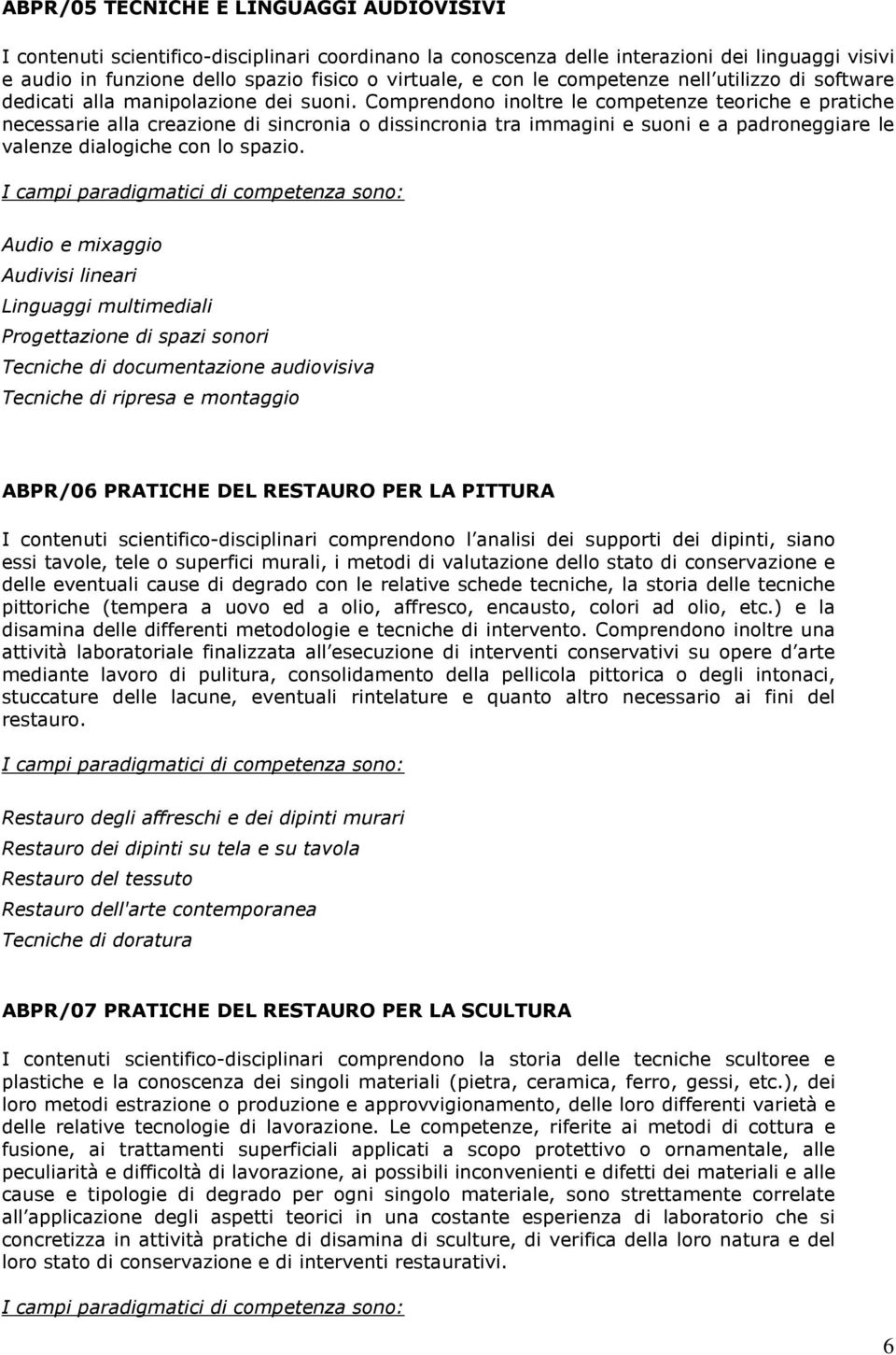 ABPR/05 TECNICHE E LINGUAGGI AUDIOVISIVI

I contenuti scientifico-disciplinari coordinano la conoscenza delle interazioni dei linguaggi visivi e audio in funzione dello spazio fisico o virtuale, e con le competenze nell utilizzo di software dedicati alla manipolazione dei suoni. Comprendono inoltre le competenze teoriche e pratiche necessarie alla creazione di sincronia o dissincronia tra immagini e suoni e a padroneggiare le valenze dialogiche con lo spazio.

I campi paradigmatici di competenza sono:

Audio e mixaggio
Audivisi lineari
Linguaggi multimediali
Progettazione di spazi sonori
Tecniche di documentazione audiovisiva
Tecniche di ripresa e montaggio

ABPR/06 PRATICHE DEL RESTAURO PER LA PITTURA

I contenuti scientifico-disciplinari comprendono l analisi dei supporti dei dipinti, siano essi tavole, tele o superfici murali, i metodi di valutazione dello stato di conservazione e delle eventuali cause di degrado con le relative schede tecniche, la storia delle tecniche pittoriche (tempera a uovo ed a olio, affresco, encausto, colori ad olio, etc.) e la disamina delle differenti metodologie e tecniche di intervento. Comprendono inoltre una attività laboratoriale finalizzata all esecuzione di interventi conservativi su opere d arte mediante lavoro di pulitura, consolidamento della pellicola pittorica o degli intonaci, stuccature delle lacune, eventuali rintelature e quanto altro necessario ai fini del restauro.

I campi paradigmatici di competenza sono:

Restauro degli affreschi e dei dipinti murari
Restauro dei dipinti su tela e su tavola
Restauro del tessuto
Restauro dell'arte contemporanea
Tecniche di doratura

ABPR/07 PRATICHE DEL RESTAURO PER LA SCULTURA

I contenuti scientifico-disciplinari comprendono la storia delle tecniche scultoree e plastiche e la conoscenza dei singoli materiali (pietra, ceramica, ferro, gessi, etc.), dei loro metodi estrazione o produzione e approvvigionamento, delle loro differenti varietà e delle relative tecnologie di lavorazione. Le competenze, riferite ai metodi di cottura e fusione, ai trattamenti superficiali applicati a scopo protettivo o ornamentale, alle peculiarità e difficoltà di lavorazione, ai possibili inconvenienti e difetti dei materiali e alle cause e tipologie di degrado per ogni singolo materiale, sono strettamente correlate all applicazione degli aspetti teorici in una costante esperienza di laboratorio che si concretizza in attività pratiche di disamina di sculture, di verifica della loro natura e del loro stato di conservazione e di interventi restaurativi.

I campi paradigmatici di competenza sono:

6